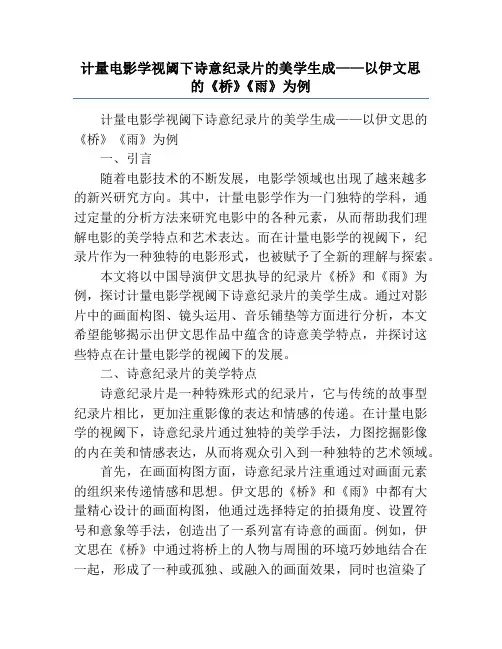 计量电影学视阈下诗意纪录片的美学生成——以伊文思的《桥》《雨》为例

计量电影学视阈下诗意纪录片的美学生成——以伊文思的《桥》《雨》为例

一、引言

随着电影技术的不断发展，电影学领域也出现了越来越多的新兴研究方向。其中，计量电影学作为一门独特的学科，通过定量的分析方法来研究电影中的各种元素，从而帮助我们理解电影的美学特点和艺术表达。而在计量电影学的视阈下，纪录片作为一种独特的电影形式，也被赋予了全新的理解与探索。

本文将以中国导演伊文思执导的纪录片《桥》和《雨》为例，探讨计量电影学视阈下诗意纪录片的美学生成。通过对影片中的画面构图、镜头运用、音乐铺垫等方面进行分析，本文希望能够揭示出伊文思作品中蕴含的诗意美学特点，并探讨这些特点在计量电影学的视阈下的发展。

二、诗意纪录片的美学特点

诗意纪录片是一种特殊形式的纪录片，它与传统的故事型纪录片相比，更加注重影像的表达和情感的传递。在计量电影学的视阈下，诗意纪录片通过独特的美学手法，力图挖掘影像的内在美和情感表达，从而将观众引入到一种独特的艺术领域。

首先，在画面构图方面，诗意纪录片注重通过对画面元素的组织来传递情感和思想。伊文思的《桥》和《雨》中都有大量精心设计的画面构图，他通过选择特定的拍摄角度、设置符号和意象等手法，创造出了一系列富有诗意的画面。例如，伊文思在《桥》中通过将桥上的人物与周围的环境巧妙地结合在一起，形成了一种或孤独、或融入的画面效果，同时也渲染了